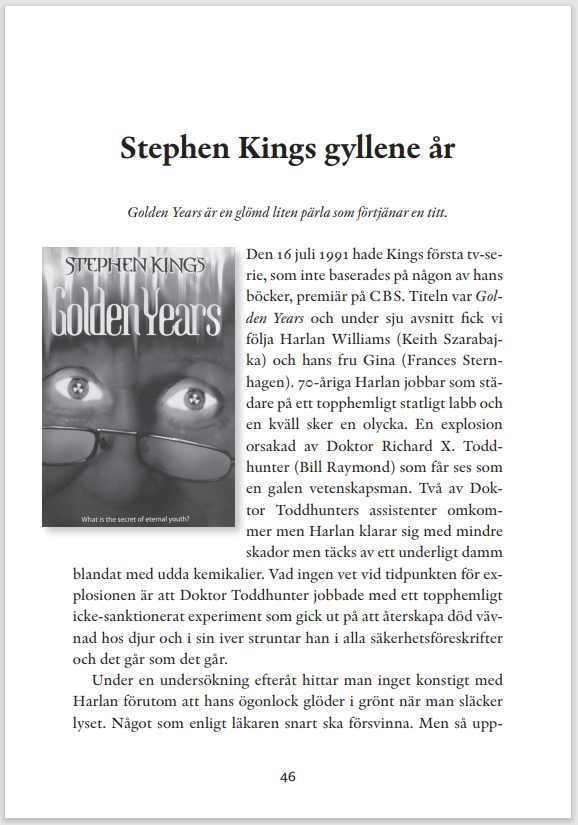 Stephen Kings gyllene år

Golden Years är en glömd liten pärla som förtjänar en titt.

STEPHEN KING'S
Golden Years
What is the secret of eternal youth?

Den 16 juli 1991 hade Kings första tv-serie, som inte baserades på någon av hans böcker, premiär på CBS. Titeln var Golden Years och under sju avsnitt fick vi följa Harlan Williams (Keith Szarabajka) och hans fru Gina (Frances Sternhagen). 70-åriga Harlan jobbar som städare på ett topphemligt statligt labb och en kväll sker en olycka. En explosion orsakad av Doktor Richard X. Toddhunter (Bill Raymond) som får ses som en galen vetenskapsman. Två av Doktor Toddhunters assistenter omkommer men Harlan klarar sig med mindre skador men täcks av ett underligt damm blandat med udda kemikalier. Vad ingen vet vid tidpunkten för explosionen är att Doktor Toddhunter jobbade med ett topphemligt icke-sanktionerat experiment som gick ut på att återskapa död vävnad hos djur och i sin iver struntar han i alla säkerhetsföreskrifter och det går som det går.

Under en undersökning efteråt hittar man inget konstigt med Harlan förutom att hans ögonlock glöder i grönt när man släcker lyset. Något som enligt läkaren snart ska försvinna. Men så upp-

46